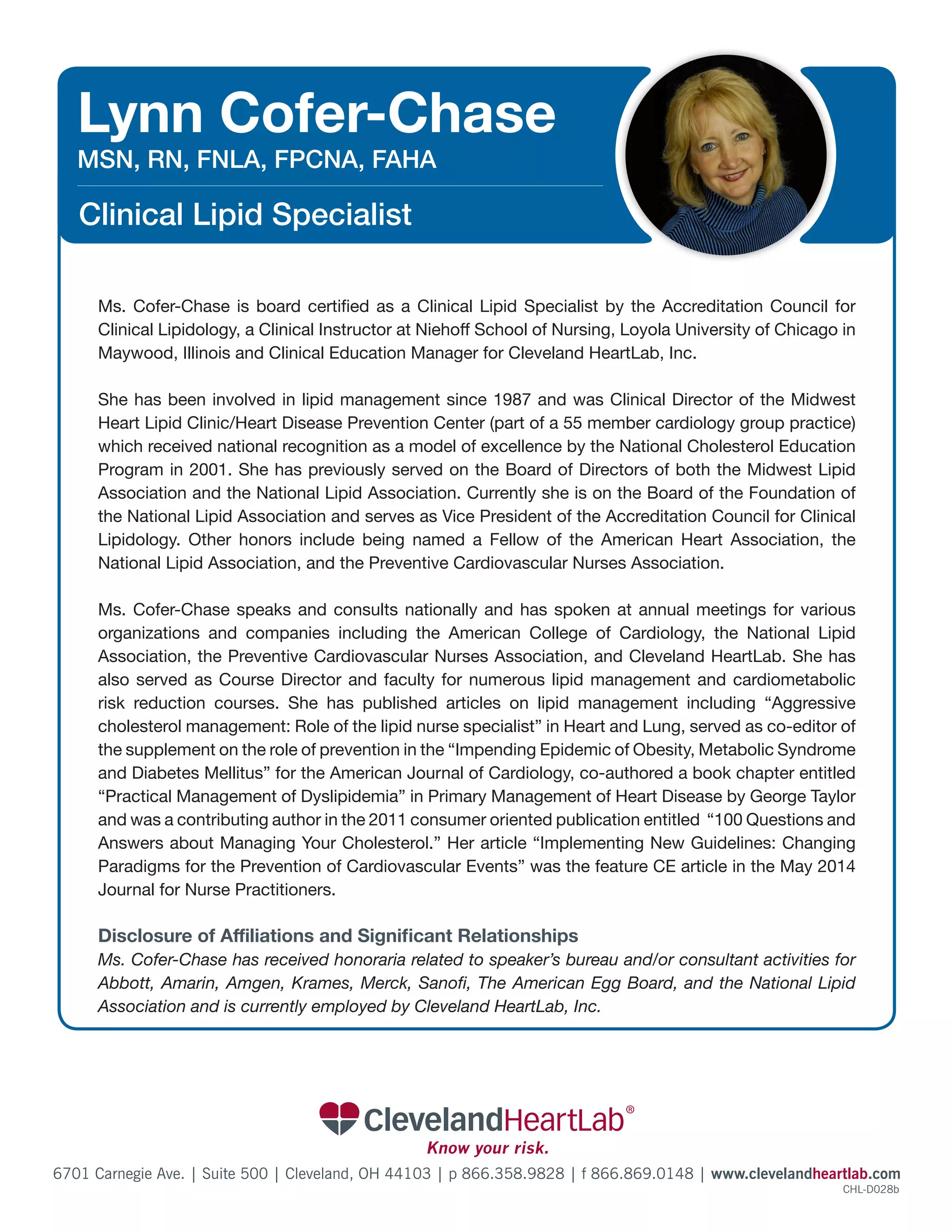 Lynn Cofer-Chase

MSN, RN, FNLA, FPCNA, FAHA

Clinical Lipid Specialist

Ms. Cofer-Chase is board certified as a Clinical Lipid Specialist by the Accreditation Council for Clinical Lipidology, a Clinical Instructor at Niehoff School of Nursing, Loyola University of Chicago in Maywood, Illinois and Clinical Education Manager for Cleveland HeartLab, Inc.

She has been involved in lipid management since 1987 and was Clinical Director of the Midwest Heart Lipid Clinic/Heart Disease Prevention Center (part of a 55 member cardiology group practice) which received national recognition as a model of excellence by the National Cholesterol Education Program in 2001. She has previously served on the Board of Directors of both the Midwest Lipid Association and the National Lipid Association. Currently she is on the Board of the Foundation of the National Lipid Association and serves as Vice President of the Accreditation Council for Clinical Lipidology. Other honors include being named a Fellow of the American Heart Association, the National Lipid Association, and the Preventive Cardiovascular Nurses Association.

Ms. Cofer-Chase speaks and consults nationally and has spoken at annual meetings for various organizations and companies including the American College of Cardiology, the National Lipid Association, the Preventive Cardiovascular Nurses Association, and Cleveland HeartLab. She has also served as Course Director and faculty for numerous lipid management and cardiometabolic risk reduction courses. She has published articles on lipid management including “Aggressive cholesterol management: Role of the lipid nurse specialist” in Heart and Lung, served as co-editor of the supplement on the role of prevention in the “Impending Epidemic of Obesity, Metabolic Syndrome and Diabetes Mellitus” for the American Journal of Cardiology, co-authored a book chapter entitled “Practical Management of Dyslipidemia” in Primary Management of Heart Disease by George Taylor and was a contributing author in the 2011 consumer oriented publication entitled “100 Questions and Answers about Managing Your Cholesterol.” Her article “Implementing New Guidelines: Changing Paradigms for the Prevention of Cardiovascular Events” was the feature CE article in the May 2014 Journal for Nurse Practitioners.

Disclosure of Affiliations and Significant Relationships
Ms. Cofer-Chase has received honoraria related to speaker’s bureau and/or consultant activities for Abbott, Amarin, Amgen, Krames, Merck, Sanofi, The American Egg Board, and the National Lipid Association and is currently employed by Cleveland HeartLab, Inc.

ClevelandHeartLab®
Know your risk.

6701 Carnegie Ave. | Suite 500 | Cleveland, OH 44103 | p 866.358.9828 | f 866.869.0148 | www.clevelandheartlab.com
CHL-D028b